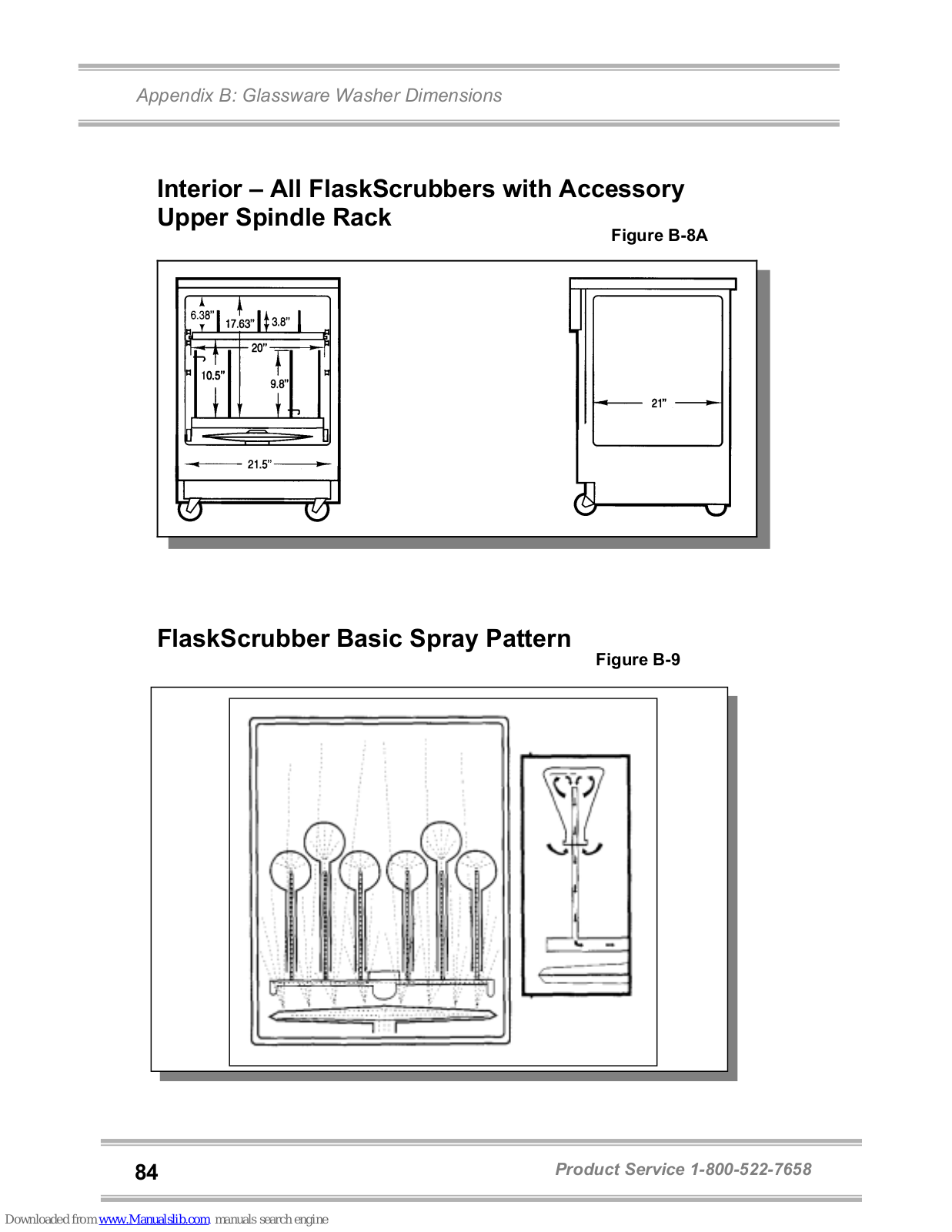 Appendix B: Glassware Washer Dimensions

Interior – All FlaskScrubbers with Accessory Upper Spindle Rack

Figure B-8A

6.38"
17.63"
3.8"
20"
10.5"
9.8"
21.5"
21"

FlaskScrubber Basic Spray Pattern

Figure B-9

84

Product Service 1-800-522-7658

Downloaded from www.Manualslib.com manuals search engine